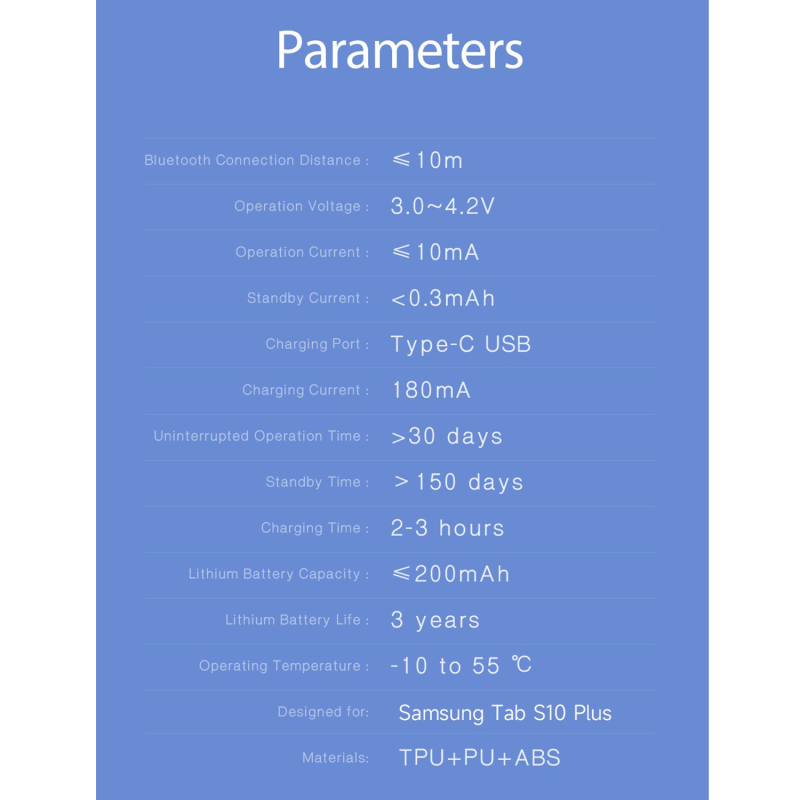 Parameters

| | |
|---|---|
| Bluetooth Connection Distance : | ≤10m |
| Operation Voltage : | 3.0~4.2V |
| Operation Current : | ≤10mA |
| Standby Current : | <0.3mAh |
| Charging Port : | Type-C USB |
| Charging Current : | 180mA |
| Uninterrupted Operation Time : | >30 days |
| Standby Time : | >150 days |
| Charging Time : | 2-3 hours |
| Lithium Battery Capacity : | ≤200mAh |
| Lithium Battery Life : | 3 years |
| Operating Temperature : | -10 to 55 ℃ |
| Designed for: | Samsung Tab S10 Plus |
| Materials: | TPU+PU+ABS |